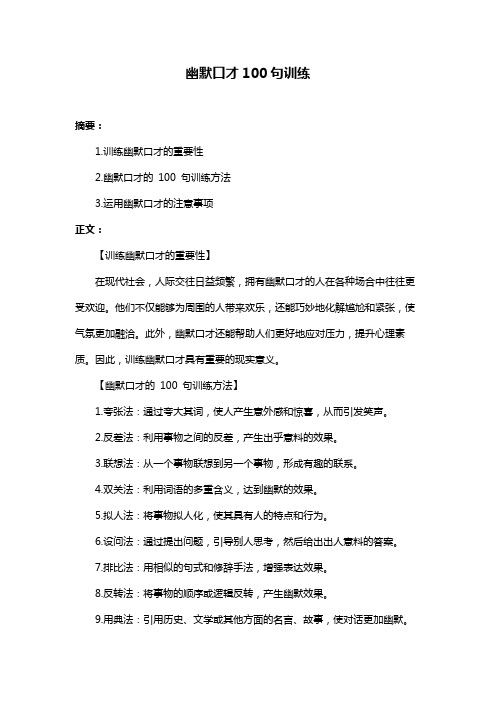 幽默口才 100 句训练

摘要：

1.训练幽默口才的重要性

2.幽默口才的 100 句训练方法

3.运用幽默口才的注意事项

正文：

【训练幽默口才的重要性】

在现代社会，人际交往日益频繁，拥有幽默口才的人在各种场合中往往更受欢迎。他们不仅能够为周围的人带来欢乐，还能巧妙地化解尴尬和紧张，使气氛更加融洽。此外，幽默口才还能帮助人们更好地应对压力，提升心理素质。因此，训练幽默口才具有重要的现实意义。

【幽默口才的 100 句训练方法】

1.夸张法：通过夸大其词，使人产生意外感和惊喜，从而引发笑声。

2.反差法：利用事物之间的反差，产生出乎意料的效果。

3.联想法：从一个事物联想到另一个事物，形成有趣的联系。

4.双关法：利用词语的多重含义，达到幽默的效果。

5.拟人法：将事物拟人化，使其具有人的特点和行为。

6.设问法：通过提出问题，引导别人思考，然后给出出人意料的答案。

7.排比法：用相似的句式和修辞手法，增强表达效果。

8.反转法：将事物的顺序或逻辑反转，产生幽默效果。

9.用典法：引用历史、文学或其他方面的名言、故事，使对话更加幽默。